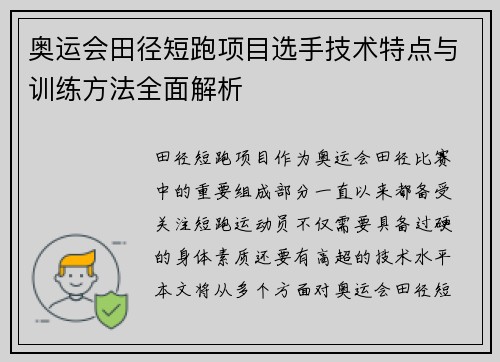 奥运会田径短跑项目选手技术特点与训练方法全面解析

田径短跑项目作为奥运会田径比赛中的重要组成部分一直以来都备受关注短跑运动员不仅需要具备过硬的身体素质还要有高超的技术水平本文将从多个方面对奥运会田径短